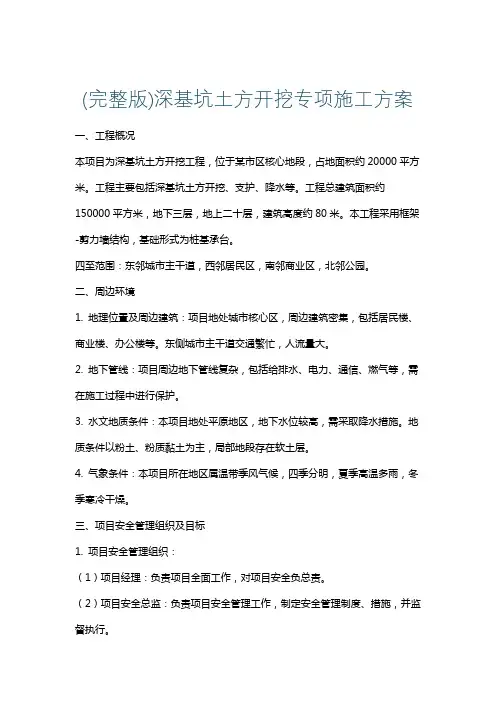 (完整版)深基坑土方开挖专项施工方案

一、工程概况

本项目为深基坑土方开挖工程，位于某市区核心地段，占地面积约 20000 平方米。工程主要包括深基坑土方开挖、支护、降水等。工程总建筑面积约 150000 平方米，地下三层，地上二十层，建筑高度约 80 米。本工程采用框架-剪力墙结构，基础形式为桩基承台。

四至范围：东邻城市主干道，西邻居民区，南邻商业区，北邻公园。

二、周边环境

1. 地理位置及周边建筑：项目地处城市核心区，周边建筑密集，包括居民楼、商业楼、办公楼等。东侧城市主干道交通繁忙，人流量大。

2. 地下管线：项目周边地下管线复杂，包括给排水、电力、通信、燃气等，需在施工过程中进行保护。

3. 水文地质条件：本项目地处平原地区，地下水位较高，需采取降水措施。地质条件以粉土、粉质黏土为主，局部地段存在软土层。

4. 气象条件：本项目所在地区属温带季风气候，四季分明，夏季高温多雨，冬季寒冷干燥。

三、项目安全管理组织及目标

1. 项目安全管理组织：

（1）项目经理：负责项目全面工作，对项目安全负总责。

（2）项目安全总监：负责项目安全管理工作，制定安全管理制度、措施，并监督执行。